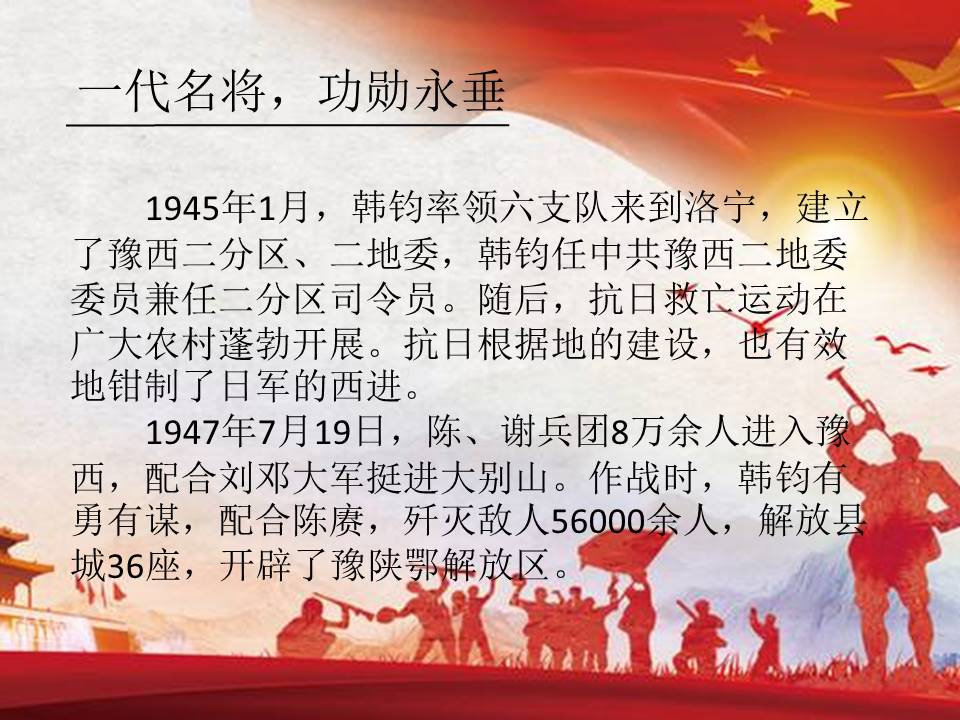 一代名将，功勋永垂

1945年1月，韩钧率领六支队来到洛宁，建立了豫西二分区、二地委，韩钧任中共豫西二地委委员兼任二分区司令员。随后，抗日救亡运动在广大农村蓬勃开展。抗日根据地的建设，也有效地钳制了日军的西进。

1947年7月19日，陈、谢兵团8万余人进入豫西，配合刘邓大军挺进大别山。作战时，韩钧有勇有谋，配合陈赓，歼灭敌人56000余人，解放县城36座，开辟了豫陕鄂解放区。